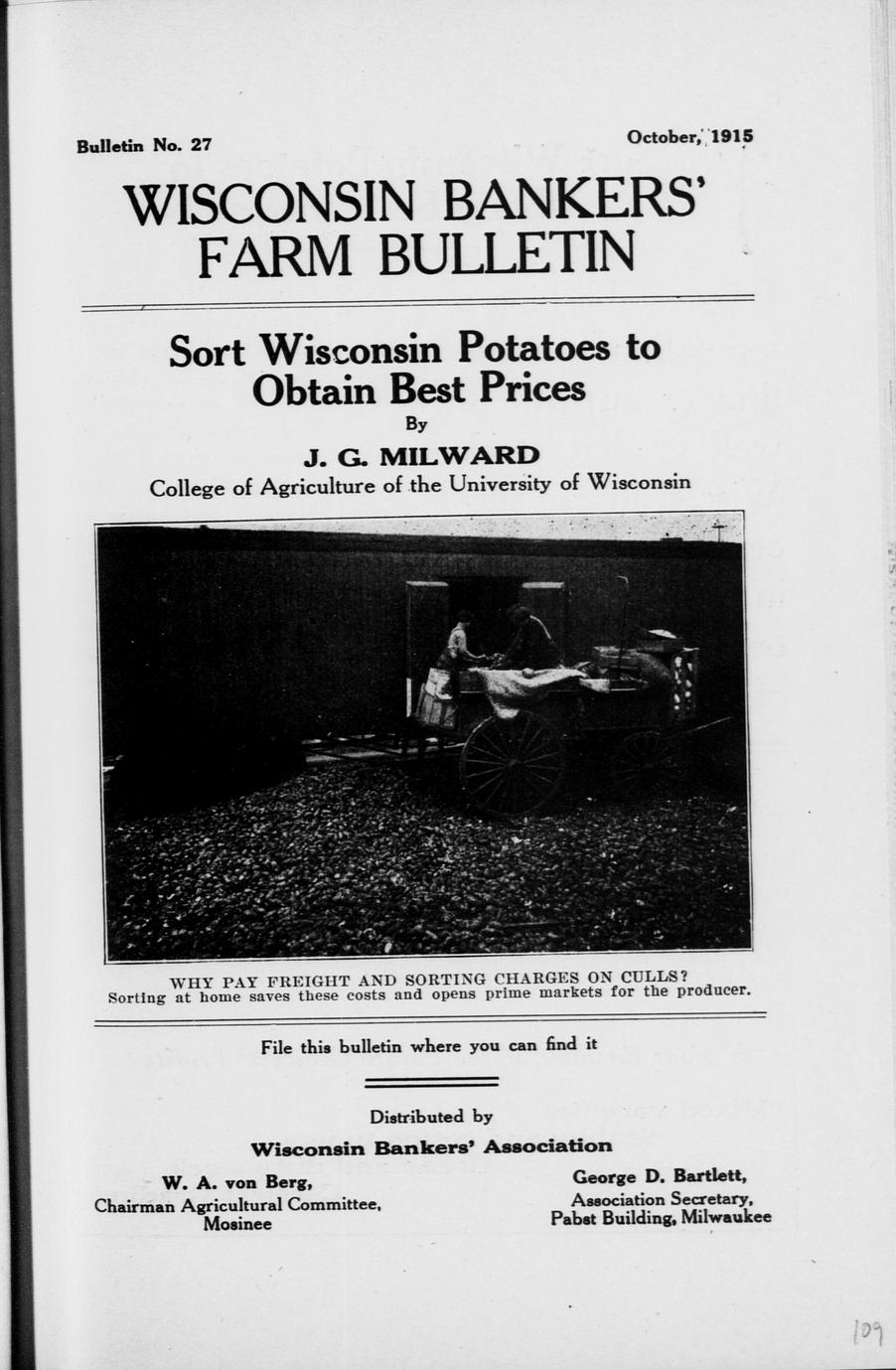 Bulletin No. 27

October, 1915

WISCONSIN BANKERS' FARM BULLETIN

Sort Wisconsin Potatoes to Obtain Best Prices

By

J. G. MILWARD

College of Agriculture of the University of Wisconsin

WHY PAY FREIGHT AND SORTING CHARGES ON CULLS?
Sorting at home saves these costs and opens prime markets for the producer.

File this bulletin where you can find it

Distributed by

Wisconsin Bankers' Association

W. A. von Berg,
Chairman Agricultural Committee,
Mosinee

George D. Bartlett,
Association Secretary,
Pabst Building, Milwaukee

109